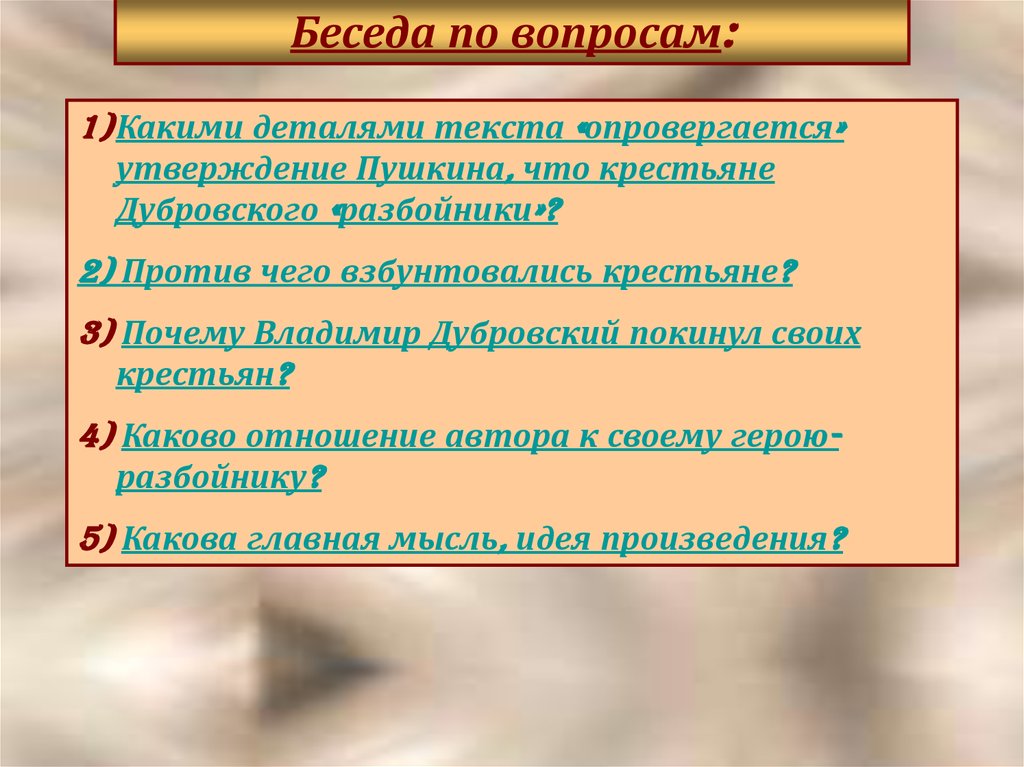 Беседа по вопросам:

1)Какими деталями текста «опровергается» утверждение Пушкина, что крестьяне Дубровского «разбойники»?

2) Против чего взбунтовались крестьяне?

3) Почему Владимир Дубровский покинул своих крестьян?

4) Каково отношение автора к своему герою-разбойнику?

5) Какова главная мысль, идея произведения?